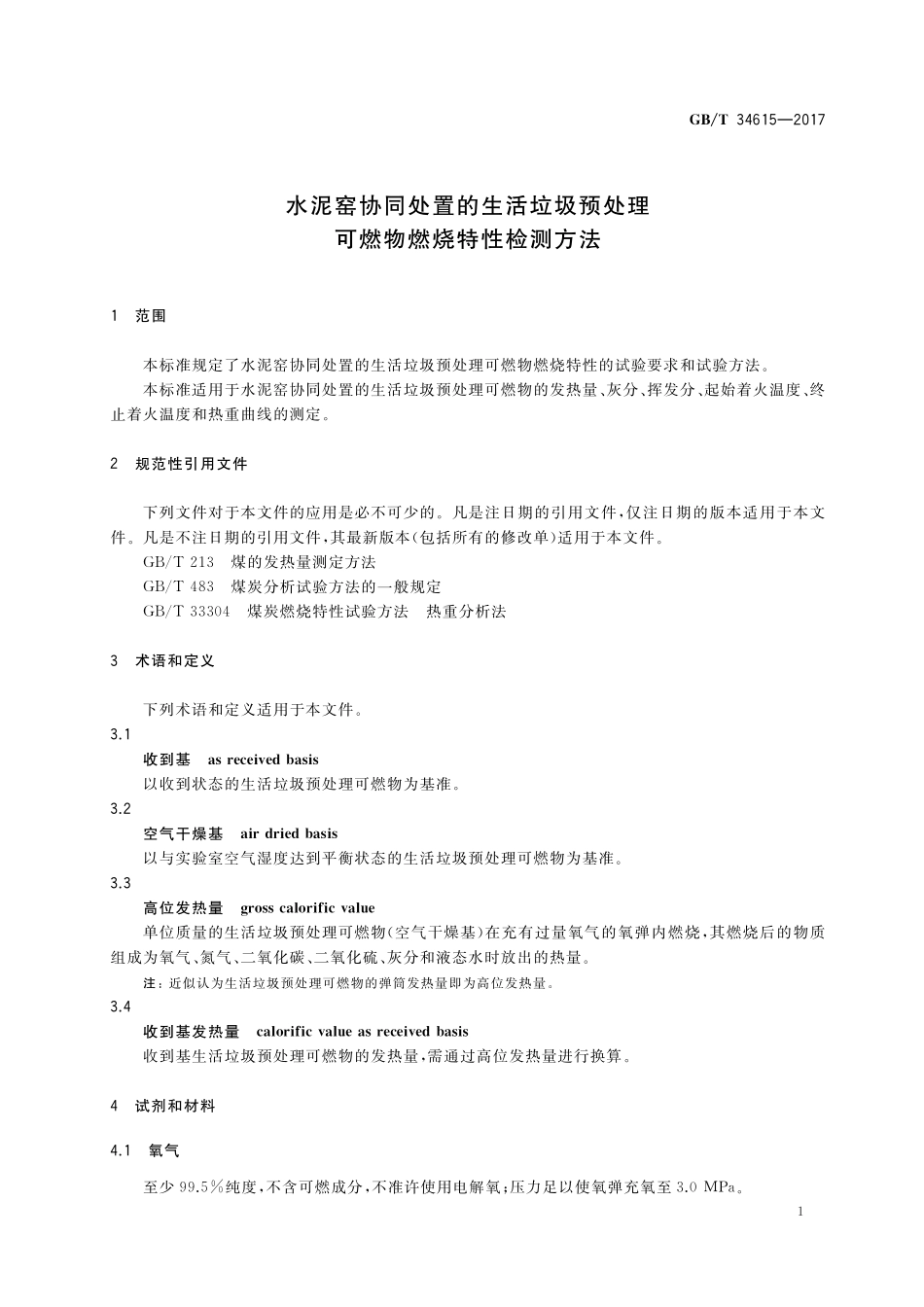 GB/T 34615—2017

水泥窑协同处置的生活垃圾预处理
可燃物燃烧特性检测方法

1 范围

本标准规定了水泥窑协同处置的生活垃圾预处理可燃物燃烧特性的试验要求和试验方法。

本标准适用于水泥窑协同处置的生活垃圾预处理可燃物的发热量、灰分、挥发分、起始着火温度、终止着火温度和热重曲线的测定。

2 规范性引用文件

下列文件对于本文件的应用是必不可少的。凡是注日期的引用文件，仅注日期的版本适用于本文件。凡是不注日期的引用文件，其最新版本(包括所有的修改单)适用于本文件。

GB/T 213 煤的发热量测定方法

GB/T 483 煤炭分析试验方法的一般规定

GB/T 33304 煤炭燃烧特性试验方法 热重分析法

3 术语和定义

下列术语和定义适用于本文件。

3.1

收到基 as received basis

以收到状态的生活垃圾预处理可燃物为基准。

3.2

空气干燥基 air dried basis

以与实验室空气湿度达到平衡状态的生活垃圾预处理可燃物为基准。

3.3

高位发热量 gross calorific value

单位质量的生活垃圾预处理可燃物(空气干燥基)在充有过量氧气的氧弹内燃烧，其燃烧后的物质组成为氧气、氮气、二氧化碳、二氧化硫、灰分和液态水时放出的热量。

注：近似认为生活垃圾预处理可燃物的弹筒发热量即为高位发热量。

3.4

收到基发热量 calorific value as received basis

收到基生活垃圾预处理可燃物的发热量，需通过高位发热量进行换算。

4 试剂和材料

4.1 氧气

至少 99.5%纯度，不含可燃成分，不准许使用电解氧；压力足以使氧弹充氧至 3.0 MPa。

1